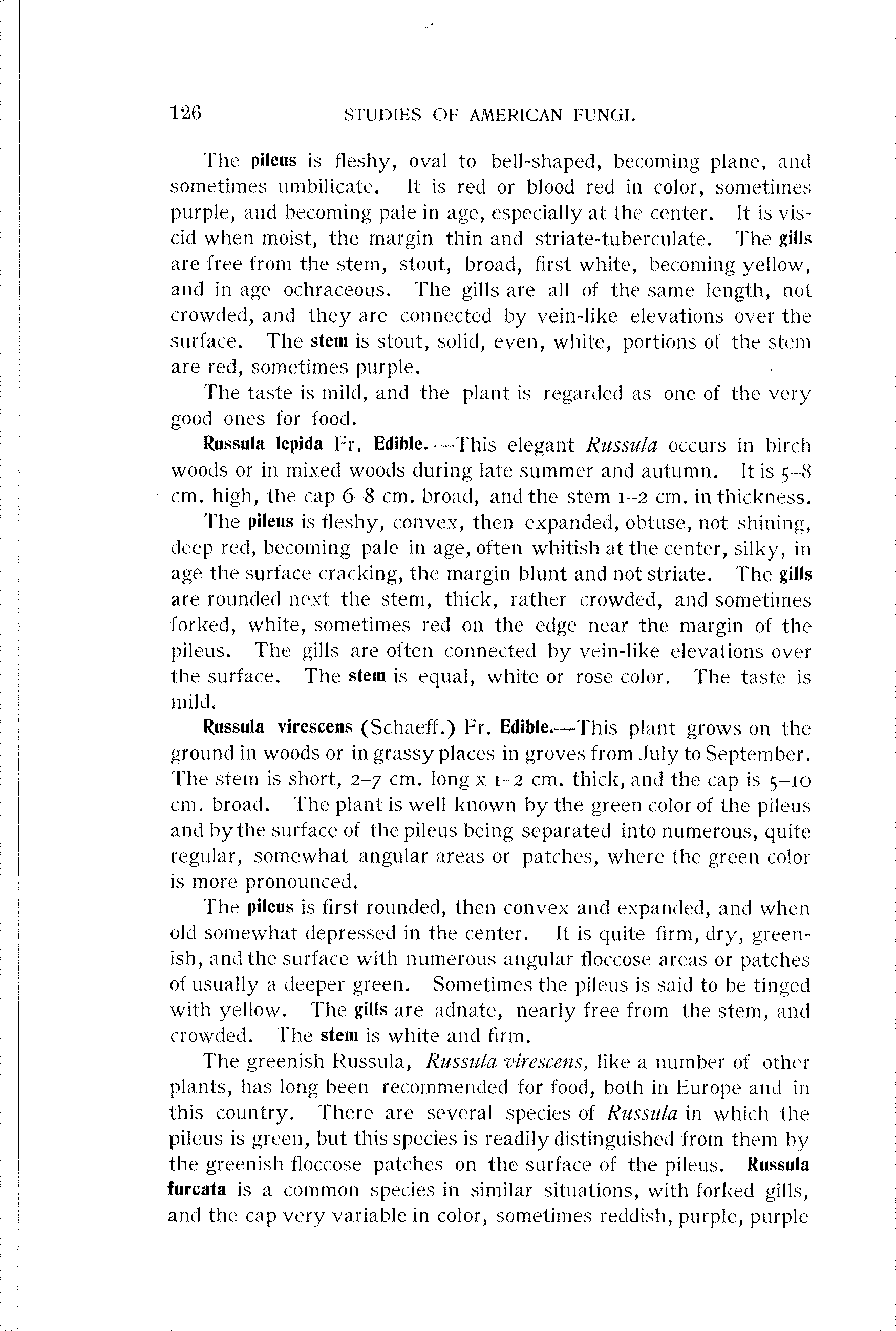 126 STUDIES OF AMERICAN FUNGI.

The pileus is fleshy, oval to bell-shaped, becoming plane, and sometimes umbilicate. It is red or blood red in color, sometimes purple, and becoming pale in age, especially at the center. It is viscid when moist, the margin thin and striate-tuberculate. The gills are free from the stem, stout, broad, first white, becoming yellow, and in age ochraceous. The gills are all of the same length, not crowded, and they are connected by vein-like elevations over the surface. The stem is stout, solid, even, white, portions of the stem are red, sometimes purple.

The taste is mild, and the plant is regarded as one of the very good ones for food.

Russula lepida Fr. Edible.—This elegant Russula occurs in birch woods or in mixed woods during late summer and autumn. It is 5–8 cm. high, the cap 6–8 cm. broad, and the stem 1–2 cm. in thickness.

The pileus is fleshy, convex, then expanded, obtuse, not shining, deep red, becoming pale in age, often whitish at the center, silky, in age the surface cracking, the margin blunt and not striate. The gills are rounded next the stem, thick, rather crowded, and sometimes forked, white, sometimes red on the edge near the margin of the pileus. The gills are often connected by vein-like elevations over the surface. The stem is equal, white or rose color. The taste is mild.

Russula virescens (Schaeff.) Fr. Edible.—This plant grows on the ground in woods or in grassy places in groves from July to September. The stem is short, 2–7 cm. long x 1–2 cm. thick, and the cap is 5–10 cm. broad. The plant is well known by the green color of the pileus and by the surface of the pileus being separated into numerous, quite regular, somewhat angular areas or patches, where the green color is more pronounced.

The pileus is first rounded, then convex and expanded, and when old somewhat depressed in the center. It is quite firm, dry, greenish, and the surface with numerous angular floccose areas or patches of usually a deeper green. Sometimes the pileus is said to be tinged with yellow. The gills are adnate, nearly free from the stem, and crowded. The stem is white and firm.

The greenish Russula, Russula virescens, like a number of other plants, has long been recommended for food, both in Europe and in this country. There are several species of Russula in which the pileus is green, but this species is readily distinguished from them by the greenish floccose patches on the surface of the pileus. Russula furcata is a common species in similar situations, with forked gills, and the cap very variable in color, sometimes reddish, purple, purple